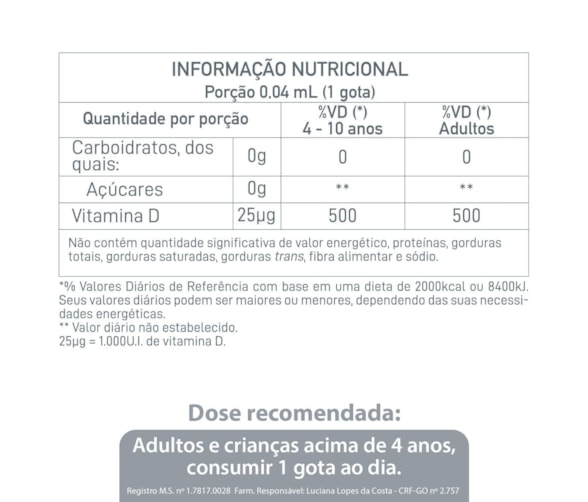 INFORMAÇÃO NUTRICIONAL
Porção 0,04 mL (1 gota)

| Quantidade por porção | | %VD (*) 4 - 10 anos | %VD (*) Adultos |
|---|---|---|---|
| Carboidratos, dos quais: | 0g | 0 | 0 |
| Açúcares | 0g | ** | ** |
| Vitamina D | 25μg | 500 | 500 |

Não contém quantidade significativa de valor energético, proteínas, gorduras totais, gorduras saturadas, gorduras trans, fibra alimentar e sódio.

*% Valores Diários de Referência com base em uma dieta de 2000kcal ou 8400kJ. Seus valores diários podem ser maiores ou menores, dependendo das suas necessidades energéticas.
** Valor diário não estabelecido.
25μg = 1.000U.I. de vitamina D.

Dose recomendada:

Adultos e crianças acima de 4 anos, consumir 1 gota ao dia.

Registro M.S. nº 1.7817.0028 Farm. Responsável: Luciana Lopes da Costa - CRF-GO nº 2.757